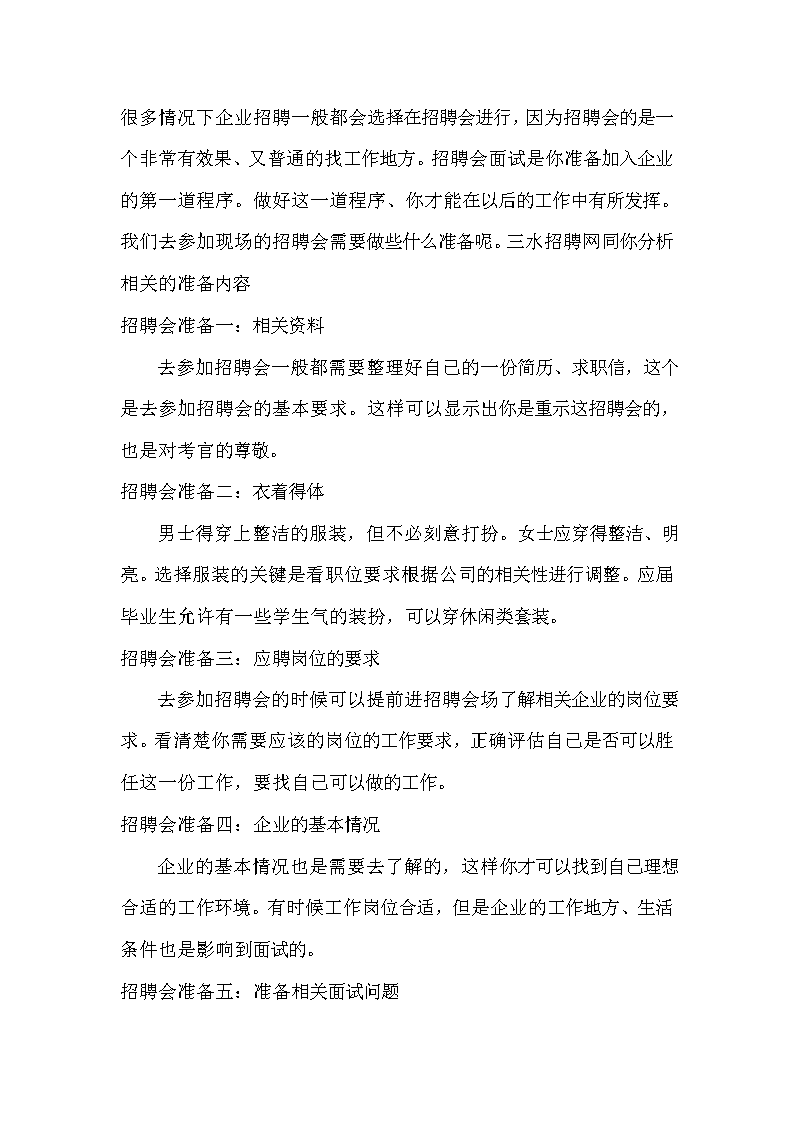 很多情况下企业招聘一般都会选择在招聘会进行，因为招聘会的是一个非常有效果、又普通的找工作地方。招聘会面试是你准备加入企业的第一道程序。做好这一道程序、你才能在以后的工作中有所发挥。我们去参加现场的招聘会需要做些什么准备呢。三水招聘网同你分析相关的准备内容

招聘会准备一：相关资料

去参加招聘会一般都需要整理好自己的一份简历、求职信，这个是去参加招聘会的基本要求。这样可以显示出你是重示这招聘会的，也是对考官的尊敬。

招聘会准备二：衣着得体

男士得穿上整洁的服装，但不必刻意打扮。女士应穿得整洁、明亮。选择服装的关键是看职位要求根据公司的相关性进行调整。应届毕业生允许有一些学生气的装扮，可以穿休闲类套装。

招聘会准备三：应聘岗位的要求

去参加招聘会的时候可以提前进招聘会场了解相关企业的岗位要求。看清楚你需要应该的岗位的工作要求，正确评估自己是否可以胜任这一份工作，要找自己可以做的工作。

招聘会准备四：企业的基本情况

企业的基本情况也是需要去了解的，这样你才可以找到自己理想合适的工作环境。有时候工作岗位合适，但是企业的工作地方、生活条件也是影响到面试的。

招聘会准备五：准备相关面试问题